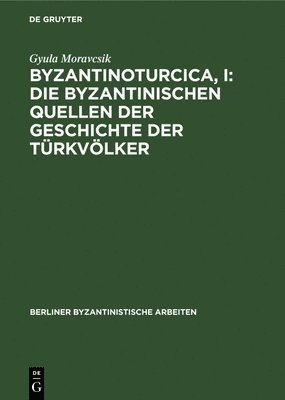 DE GRUYTER

Gyula Moravcsik

BYZANTINOTURCICA, I: DIE BYZANTINISCHEN QUELLEN DER GESCHICHTE DER TÜRKVÖLKER

BERLINER BYZANTINISTISCHE ARBEITEN

DE G